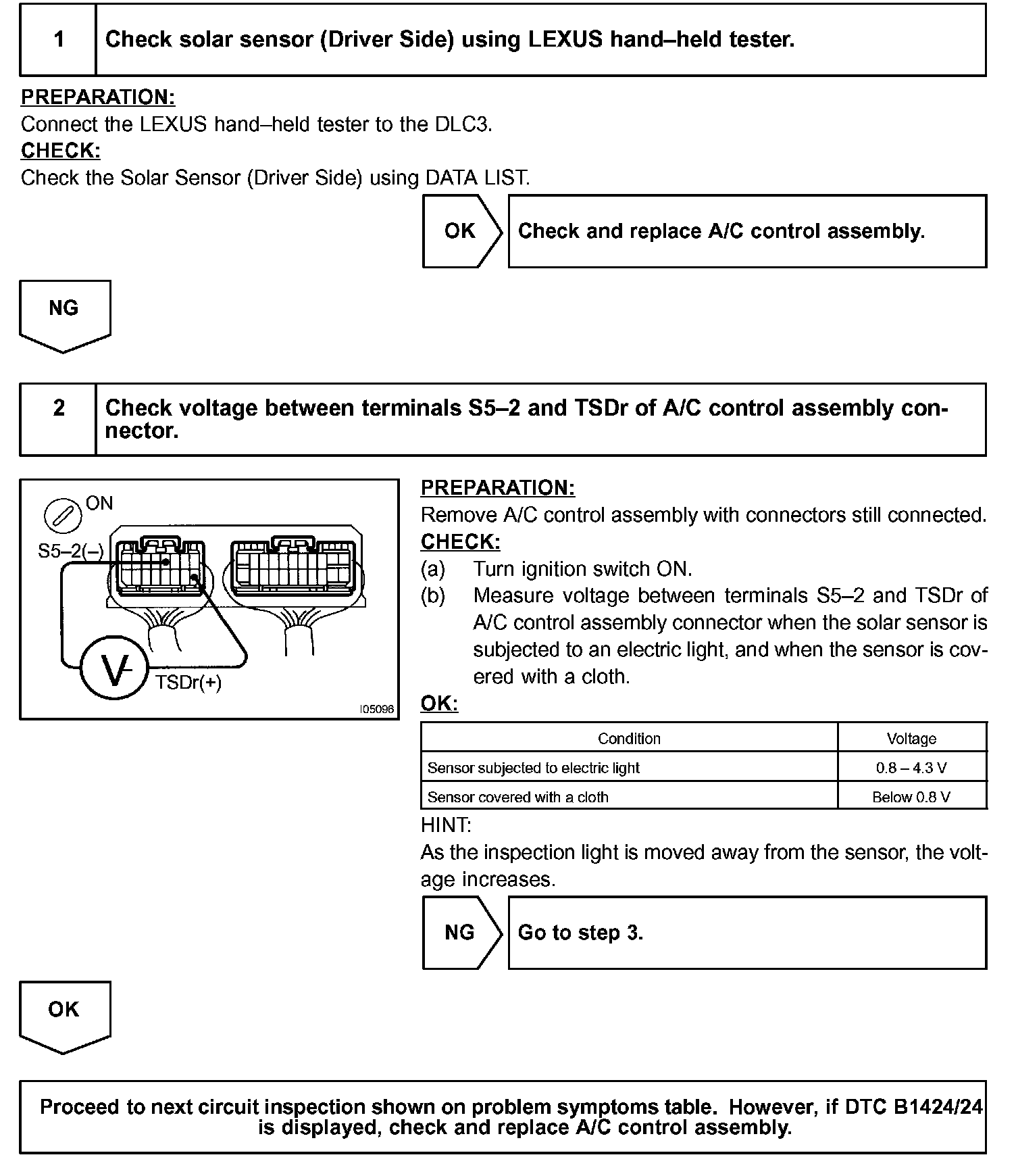 1 Check solar sensor (Driver Side) using LEXUS hand–held tester.

PREPARATION:
Connect the LEXUS hand–held tester to the DLC3.
CHECK:
Check the Solar Sensor (Driver Side) using DATA LIST.

OK Check and replace A/C control assembly.

NG

2 Check voltage between terminals S5–2 and TSDr of A/C control assembly connector.

ON
S5–2(–)
V
TSDr(+)
I05096

PREPARATION:
Remove A/C control assembly with connectors still connected.
CHECK:
(a) Turn ignition switch ON.
(b) Measure voltage between terminals S5–2 and TSDr of A/C control assembly connector when the solar sensor is subjected to an electric light, and when the sensor is covered with a cloth.
OK:

| Condition | Voltage |
|---|---|
| Sensor subjected to electric light | 0.8 – 4.3 V |
| Sensor covered with a cloth | Below 0.8 V |

HINT:
As the inspection light is moved away from the sensor, the voltage increases.

NG Go to step 3.

OK

Proceed to next circuit inspection shown on problem symptoms table. However, if DTC B1424/24 is displayed, check and replace A/C control assembly.